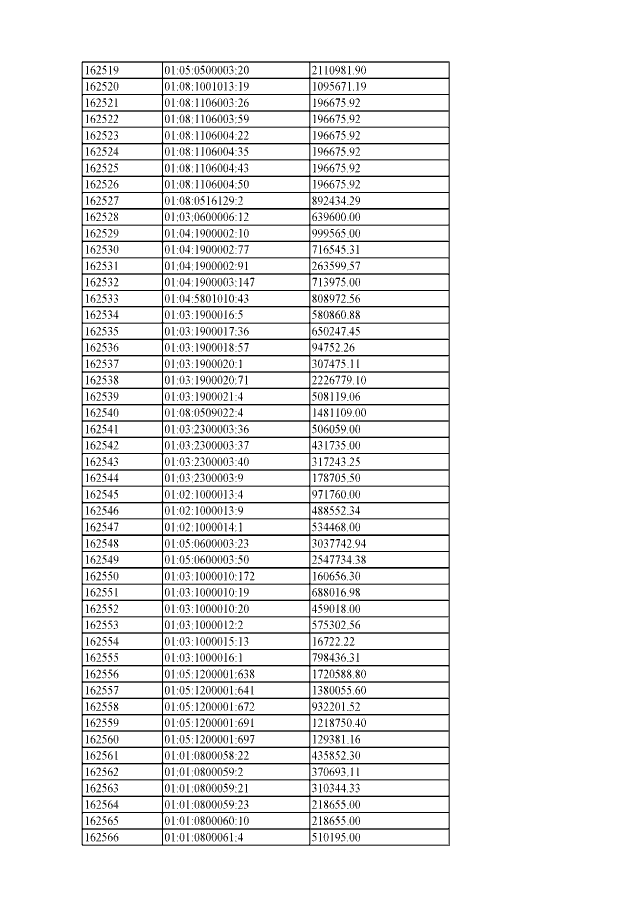 | 162519 | 01:05:0500003:20 | 2110981.90 |
|---|---|---|
| 162520 | 01:08:1001013:19 | 1095671.19 |
| 162521 | 01:08:1106003:26 | 196675.92 |
| 162522 | 01:08:1106003:59 | 196675.92 |
| 162523 | 01:08:1106004:22 | 196675.92 |
| 162524 | 01:08:1106004:35 | 196675.92 |
| 162525 | 01:08:1106004:43 | 196675.92 |
| 162526 | 01:08:1106004:50 | 196675.92 |
| 162527 | 01:08:0516129:2 | 892434.29 |
| 162528 | 01:03:0600006:12 | 639600.00 |
| 162529 | 01:04:1900002:10 | 999565.00 |
| 162530 | 01:04:1900002:77 | 716545.31 |
| 162531 | 01:04:1900002:91 | 263599.57 |
| 162532 | 01:04:1900003:147 | 713975.00 |
| 162533 | 01:04:5801010:43 | 808972.56 |
| 162534 | 01:03:1900016:5 | 580860.88 |
| 162535 | 01:03:1900017:36 | 650247.45 |
| 162536 | 01:03:1900018:57 | 94752.26 |
| 162537 | 01:03:1900020:1 | 307475.11 |
| 162538 | 01:03:1900020:71 | 2226779.10 |
| 162539 | 01:03:1900021:4 | 508119.06 |
| 162540 | 01:08:0509022:4 | 1481109.00 |
| 162541 | 01:03:2300003:36 | 506059.00 |
| 162542 | 01:03:2300003:37 | 431735.00 |
| 162543 | 01:03:2300003:40 | 317243.25 |
| 162544 | 01:03:2300003:9 | 178705.50 |
| 162545 | 01:02:1000013:4 | 971760.00 |
| 162546 | 01:02:1000013:9 | 488552.34 |
| 162547 | 01:02:1000014:1 | 534468.00 |
| 162548 | 01:05:0600003:23 | 3037742.94 |
| 162549 | 01:05:0600003:50 | 2547734.38 |
| 162550 | 01:03:1000010:172 | 160656.30 |
| 162551 | 01:03:1000010:19 | 688016.98 |
| 162552 | 01:03:1000010:20 | 459018.00 |
| 162553 | 01:03:1000012:2 | 575302.56 |
| 162554 | 01:03:1000015:13 | 16722.22 |
| 162555 | 01:03:1000016:1 | 798436.31 |
| 162556 | 01:05:1200001:638 | 1720588.80 |
| 162557 | 01:05:1200001:641 | 1380055.60 |
| 162558 | 01:05:1200001:672 | 932201.52 |
| 162559 | 01:05:1200001:691 | 1218750.40 |
| 162560 | 01:05:1200001:697 | 129381.16 |
| 162561 | 01:01:0800058:22 | 435852.30 |
| 162562 | 01:01:0800059:2 | 370693.11 |
| 162563 | 01:01:0800059:21 | 310344.33 |
| 162564 | 01:01:0800059:23 | 218655.00 |
| 162565 | 01:01:0800060:10 | 218655.00 |
| 162566 | 01:01:0800061:4 | 510195.00 |